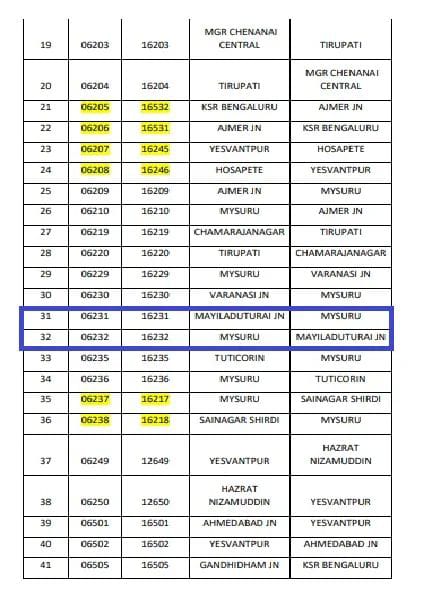 | 19 | 06203 | 16203 | MGR CHENANAI CENTRAL | TIRUPATI |
|---|---|---|---|---|
| 20 | 06204 | 16204 | TIRUPATI | MGR CHENANAI CENTRAL |
| 21 | 06205 | 16532 | KSR BENGALURU | AJMER JN |
| 22 | 06206 | 16531 | AJMER JN | KSR BENGALURU |
| 23 | 06207 | 16245 | YESVANTPUR | HOSAPETE |
| 24 | 06208 | 16246 | HOSAPETE | YESVANTPUR |
| 25 | 06209 | 16209 | AJMER JN | MYSURU |
| 26 | 06210 | 16210 | MYSURU | AJMER JN |
| 27 | 06219 | 16219 | CHAMARAJANAGAR | TIRUPATI |
| 28 | 06220 | 16220 | TIRUPATI | CHAMARAJANAGAR |
| 29 | 06229 | 16229 | MYSURU | VARANASI JN |
| 30 | 06230 | 16230 | VARANASI JN | MYSURU |
| 31 | 06231 | 16231 | MAYILADUTURAI JN | MYSURU |
| 32 | 06232 | 16232 | MYSURU | MAYILADUTURAI JN |
| 33 | 06235 | 16235 | TUTICORIN | MYSURU |
| 34 | 06236 | 16236 | MYSURU | TUTICORIN |
| 35 | 06237 | 16217 | MYSURU | SAINAGAR SHIRDI |
| 36 | 06238 | 16218 | SAINAGAR SHIRDI | MYSURU |
| 37 | 06249 | 12649 | YESVANTPUR | HAZRAT NIZAMUDDIN |
| 38 | 06250 | 12650 | HAZRAT NIZAMUDDIN | YESVANTPUR |
| 39 | 06501 | 16501 | AHMEDABAD JN | YESVANTPUR |
| 40 | 06502 | 16502 | YESVANTPUR | AHMEDABAD JN |
| 41 | 06505 | 16505 | GANDHIDHAM JN | KSR BENGALURU |